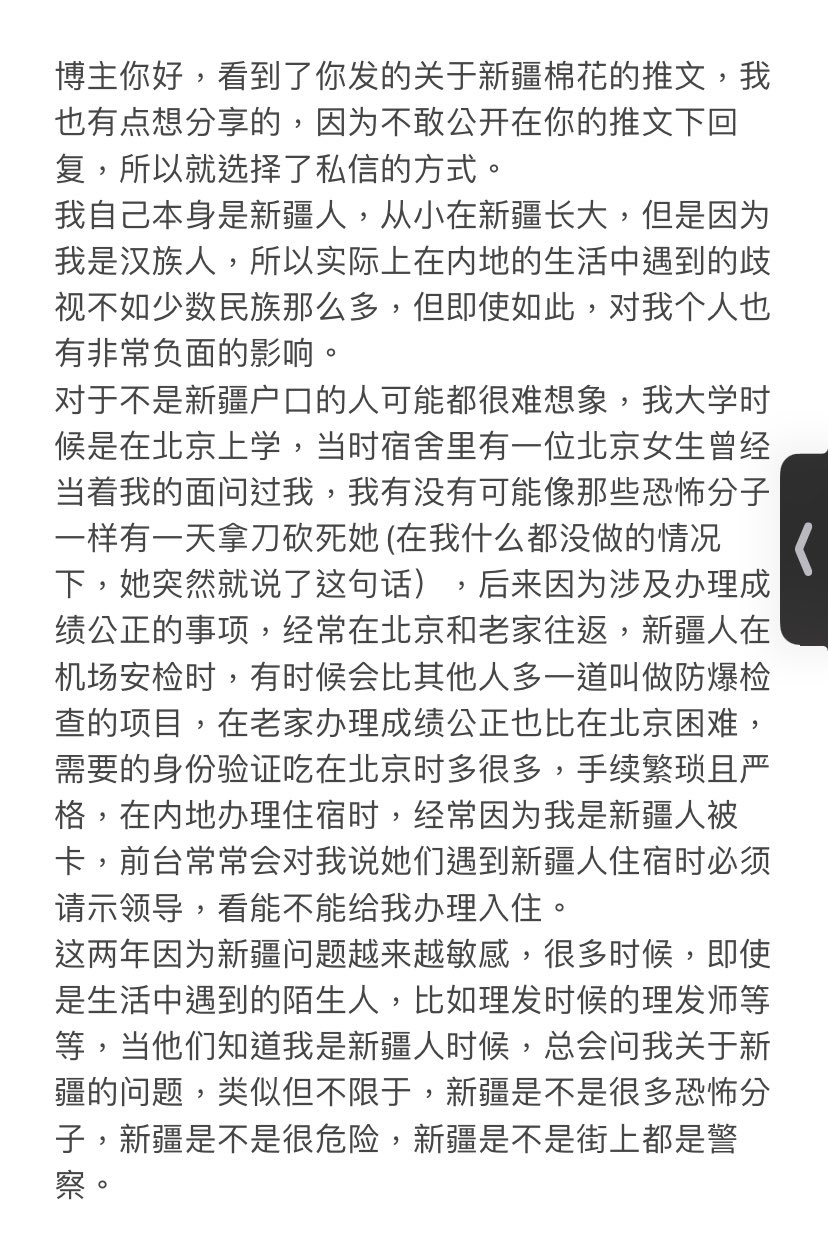 博主你好，看到了你发的关于新疆棉花的推文，我也有点想分享的，因为不敢公开在你的推文下回复，所以就选择了私信的方式。
我自己本身是新疆人，从小在新疆长大，但是因为我是汉族人，所以实际上在内地的生活中遇到的歧视不如少数民族那么多，但即使如此，对我个人也有非常负面的影响。
对于不是新疆户口的人可能都很难想象，我大学时候是在北京上学，当时宿舍里有一位北京女生曾经当着我的面问过我，我有没有可能像那些恐怖分子一样有一天拿刀砍死她 (在我什么都没做的情况下，她突然就说了这句话），后来因为涉及办理成绩公正的事项，经常在北京和老家往返，新疆人在机场安检时，有时候会比其他人多一道叫做防爆检查的项目，在老家办理成绩公正也比在北京困难，需要的身份验证吃在北京时多很多，手续繁琐且严格，在内地办理住宿时，经常因为我是新疆人被卡，前台常常会对我说她们遇到新疆人住宿时必须请示领导，看能不能给我办理入住。
这两年因为新疆问题越来越敏感，很多时候，即使是生活中遇到的陌生人，比如理发时候的理发师等等，当他们知道我是新疆人时候，总会问我关于新疆的问题，类似但不限于，新疆是不是很多恐怖分子，新疆是不是很危险，新疆是不是街上都是警察。